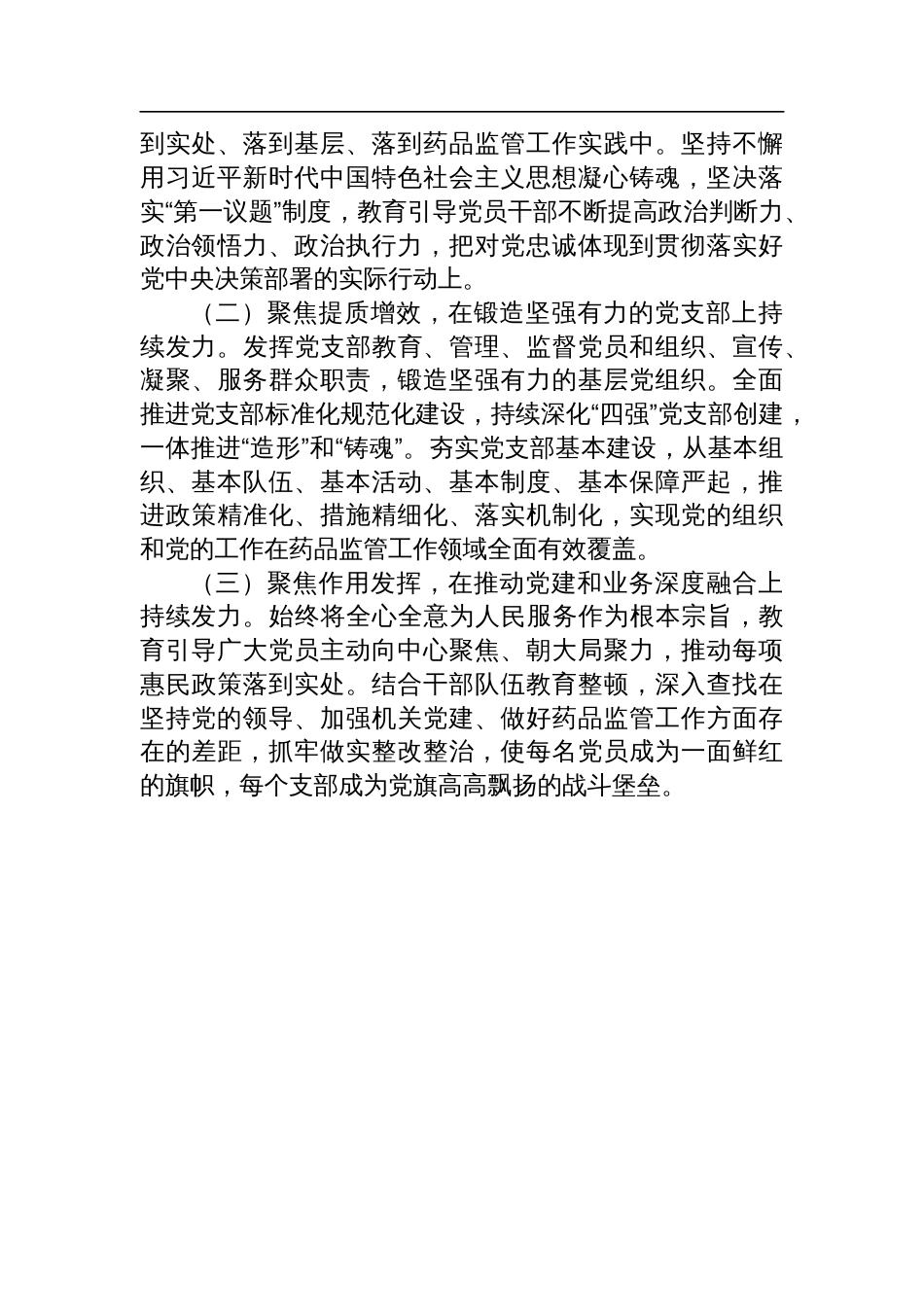 到实处、落到基层、落到药品监管工作实践中。坚持不懈用习近平新时代中国特色社会主义思想凝心铸魂，坚决落实“第一议题”制度，教育引导党员干部不断提高政治判断力、政治领悟力、政治执行力，把对党忠诚体现到贯彻落实好党中央决策部署的实际行动上。

（二）聚焦提质增效，在锻造坚强有力的党支部上持续发力。发挥党支部教育、管理、监督党员和组织、宣传、凝聚、服务群众职责，锻造坚强有力的基层党组织。全面推进党支部标准化规范化建设，持续深化“四强”党支部创建，一体推进“造形”和“铸魂”。夯实党支部基本建设，从基本组织、基本队伍、基本活动、基本制度、基本保障严起，推进政策精准化、措施精细化、落实机制化，实现党的组织和党的工作在药品监管工作领域全面有效覆盖。

（三）聚焦作用发挥，在推动党建和业务深度融合上持续发力。始终将全心全意为人民服务作为根本宗旨，教育引导广大党员主动向中心聚焦、朝大局聚力，推动每项惠民政策落到实处。结合干部队伍教育整顿，深入查找在坚持党的领导、加强机关党建、做好药品监管工作方面存在的差距，抓牢做实整改整治，使每名党员成为一面鲜红的旗帜，每个支部成为党旗高高飘扬的战斗堡垒。